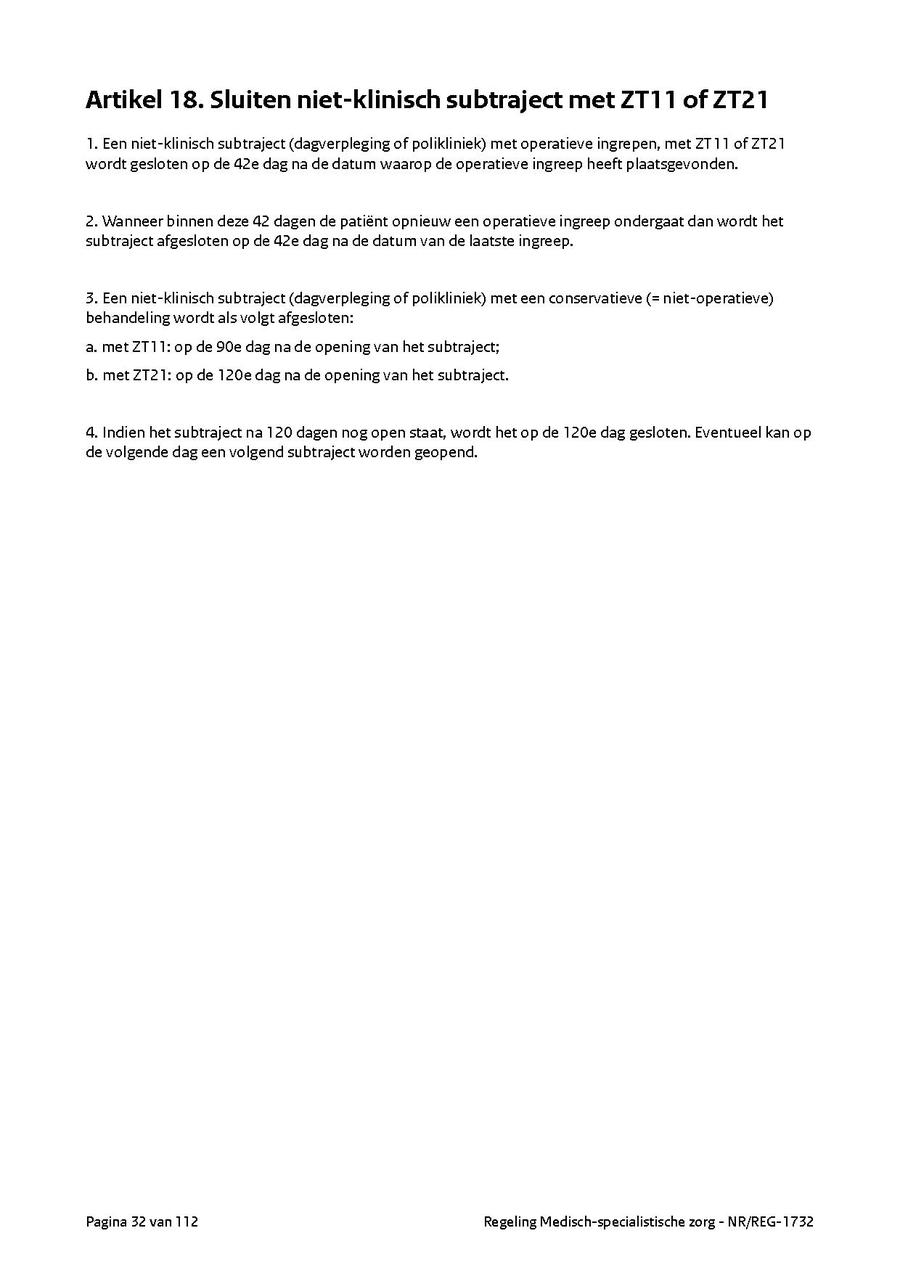 Artikel 18. Sluiten niet-klinisch subtraject met ZT11 of ZT21

1. Een niet-klinisch subtraject (dagverpleging of polikliniek) met operatieve ingrepen, met ZT11 of ZT21 wordt gesloten op de 42e dag na de datum waarop de operatieve ingreep heeft plaatsgevonden.

2. Wanneer binnen deze 42 dagen de patiënt opnieuw een operatieve ingreep ondergaat dan wordt het subtraject afgesloten op de 42e dag na de datum van de laatste ingreep.

3. Een niet-klinisch subtraject (dagverpleging of polikliniek) met een conservatieve (= niet-operatieve) behandeling wordt als volgt afgesloten:

a. met ZT11: op de 90e dag na de opening van het subtraject;

b. met ZT21: op de 120e dag na de opening van het subtraject.

4. Indien het subtraject na 120 dagen nog open staat, wordt het op de 120e dag gesloten. Eventueel kan op de volgende dag een volgend subtraject worden geopend.

Pagina 32 van 112

Regeling Medisch-specialistische zorg - NR/REG-1732